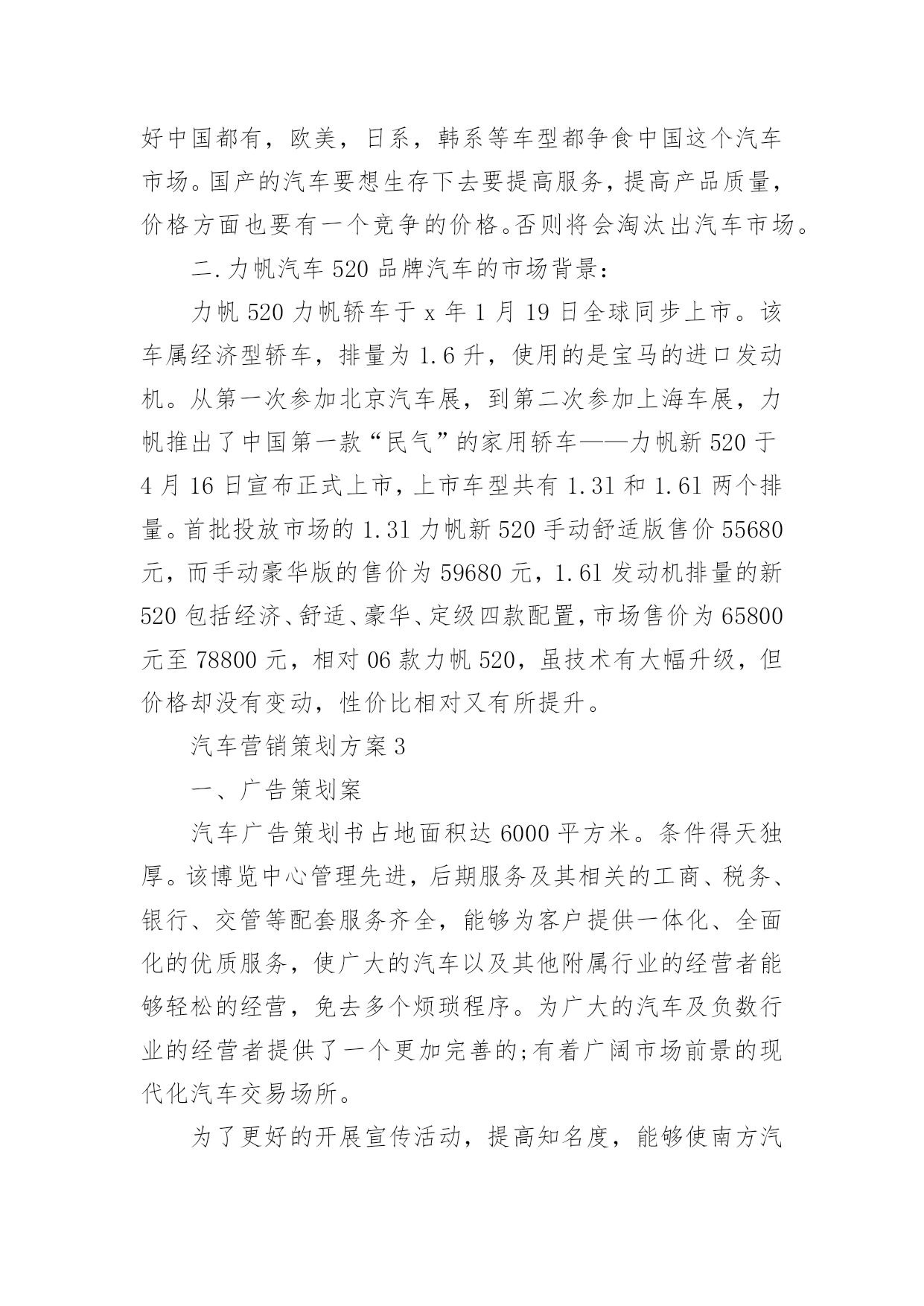 好中国都有，欧美，日系，韩系等车型都争食中国这个汽车市场。国产的汽车要想生存下去要提高服务，提高产品质量，价格方面也要有一个竞争的价格。否则将会淘汰出汽车市场。

二.力帆汽车 520 品牌汽车的市场背景：

力帆 520 力帆轿车于 x 年 1 月 19 日全球同步上市。该车属经济型轿车，排量为 1.6 升，使用的是宝马的进口发动机。从第一次参加北京汽车展，到第二次参加上海车展，力帆推出了中国第一款“民气”的家用轿车——力帆新 520 于 4 月 16 日宣布正式上市，上市车型共有 1.31 和 1.61 两个排量。首批投放市场的 1.31 力帆新 520 手动舒适版售价 55680 元，而手动豪华版的售价为 59680 元，1.61 发动机排量的新 520 包括经济、舒适、豪华、定级四款配置，市场售价为 65800 元至 78800 元，相对 06 款力帆 520，虽技术有大幅升级，但价格却没有变动，性价比相对又有所提升。

汽车营销策划方案 3

一、广告策划案

汽车广告策划书占地面积达 6000 平方米。条件得天独厚。该博览中心管理先进，后期服务及其相关的工商、税务、银行、交管等配套服务齐全，能够为客户提供一体化、全面化的优质服务，使广大的汽车以及其他附属行业的经营者能够轻松的经营，免去多个烦琐程序。为广大的汽车及负数行业的经营者提供了一个更加完善的;有着广阔市场前景的现代化汽车交易场所。

为了更好的开展宣传活动，提高知名度，能够使南方汽